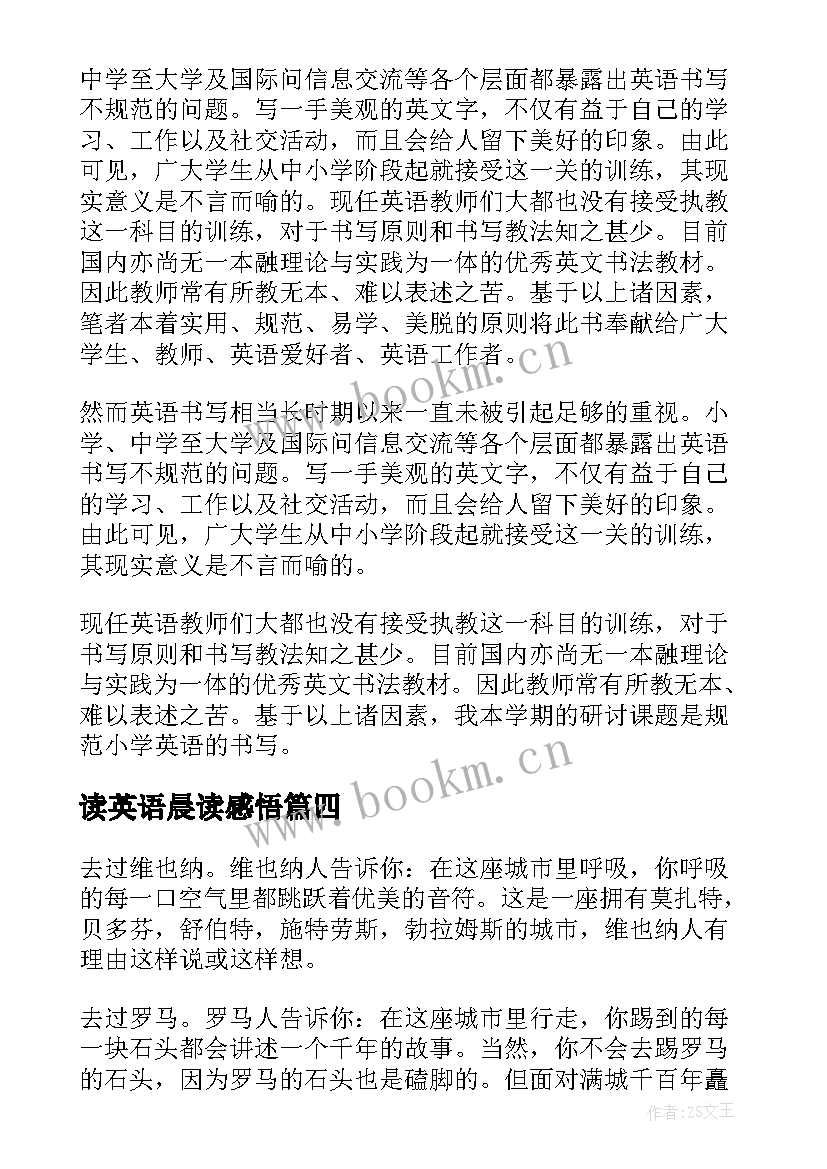 中学至大学及国际间信息交流等各个层面都暴露出英语书写不规范的问题。写一手美观的英文字，不仅有益于自己的学习、工作以及社交活动，而且会给人留下美好的印象。由此可见，广大学生从中小学阶段起就接受这一关的训练，其现实意义是不言而喻的。现任英语教师们大都也没有接受执教这一科目的训练，对于书写原则和书写教法知之甚少。目前国内亦尚无一本融理论与实践为一体的优秀英文书法教材。因此教师常有所教无本、难以表述之苦。基于以上诸因素，笔者本着实用、规范、易学、美脱的原则将此书奉献给广大学生、教师、英语爱好者、英语工作者。

然而英语书写相当长时期以来一直未被引起足够的重视。小学、中学至大学及国际间信息交流等各个层面都暴露出英语书写不规范的问题。写一手美观的英文字，不仅有益于自己的学习、工作以及社交活动，而且会给人留下美好的印象。由此可见，广大学生从中小学阶段起就接受这一关的训练，其现实意义是不言而喻的。

现任英语教师们大都也没有接受执教这一科目的训练，对于书写原则和书写教法知之甚少。目前国内亦尚无一本融理论与实践为一体的优秀英文书法教材。因此教师常有所教无本、难以表述之苦。基于以上诸因素，我本学期的研讨课题是规范小学英语的书写。

读英语晨读感悟篇四

去过维也纳。维也纳人告诉你：在这座城市里呼吸，你呼吸的每一口空气里都跳跃着优美的音符。这是一座拥有莫扎特，贝多芬，舒伯特，施特劳斯，勃拉姆斯的城市，维也纳人有理由这样说或这样想。

去过罗马。罗马人告诉你：在这座城市里行走，你踢到的每一块石头都会讲述一个千年的故事。当然，你不会去踢罗马的石头，因为罗马的石头也是磕脚的。但面对满城千百年矗

www.bookm.cn

www.bookm.cn

作者：ZS文王